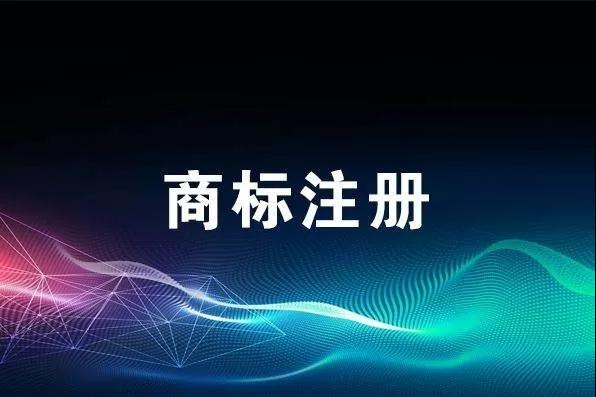 商标注册